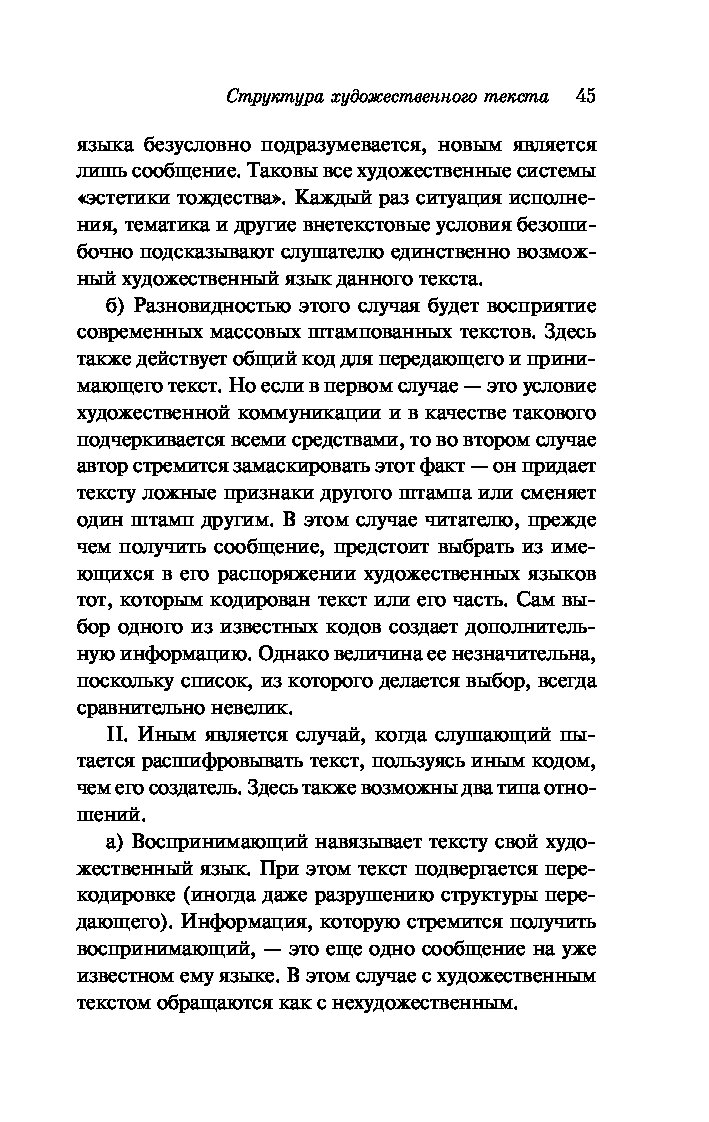 Структура художественного текста 45

языка безусловно подразумевается, новым является лишь сообщение. Таковы все художественные системы «эстетики тождества». Каждый раз ситуация исполнения, тематика и другие внетекстовые условия безошибочно подсказывают слушателю единственно возможный художественный язык данного текста.

б) Разновидностью этого случая будет восприятие современных массовых штампованных текстов. Здесь также действует общий код для передающего и принимающего текст. Но если в первом случае — это условие художественной коммуникации и в качестве такового подчеркивается всеми средствами, то во втором случае автор стремится замаскировать этот факт — он придает тексту ложные признаки другого штампа или сменяет один штамп другим. В этом случае читателю, прежде чем получить сообщение, предстоит выбрать из имеющихся в его распоряжении художественных языков тот, которым кодирован текст или его часть. Сам выбор одного из известных кодов создает дополнительную информацию. Однако величина ее незначительна, поскольку список, из которого делается выбор, всегда сравнительно невелик.

II. Иным является случай, когда слушающий пытается расшифровывать текст, пользуясь иным кодом, чем его создатель. Здесь также возможны два типа отношений.

а) Воспринимающий навязывает тексту свой художественный язык. При этом текст подвергается перекодировке (иногда даже разрушению структуры передающего). Информация, которую стремится получить воспринимающий, — это еще одно сообщение на уже известном ему языке. В этом случае с художественным текстом обращаются как с нехудожественным.